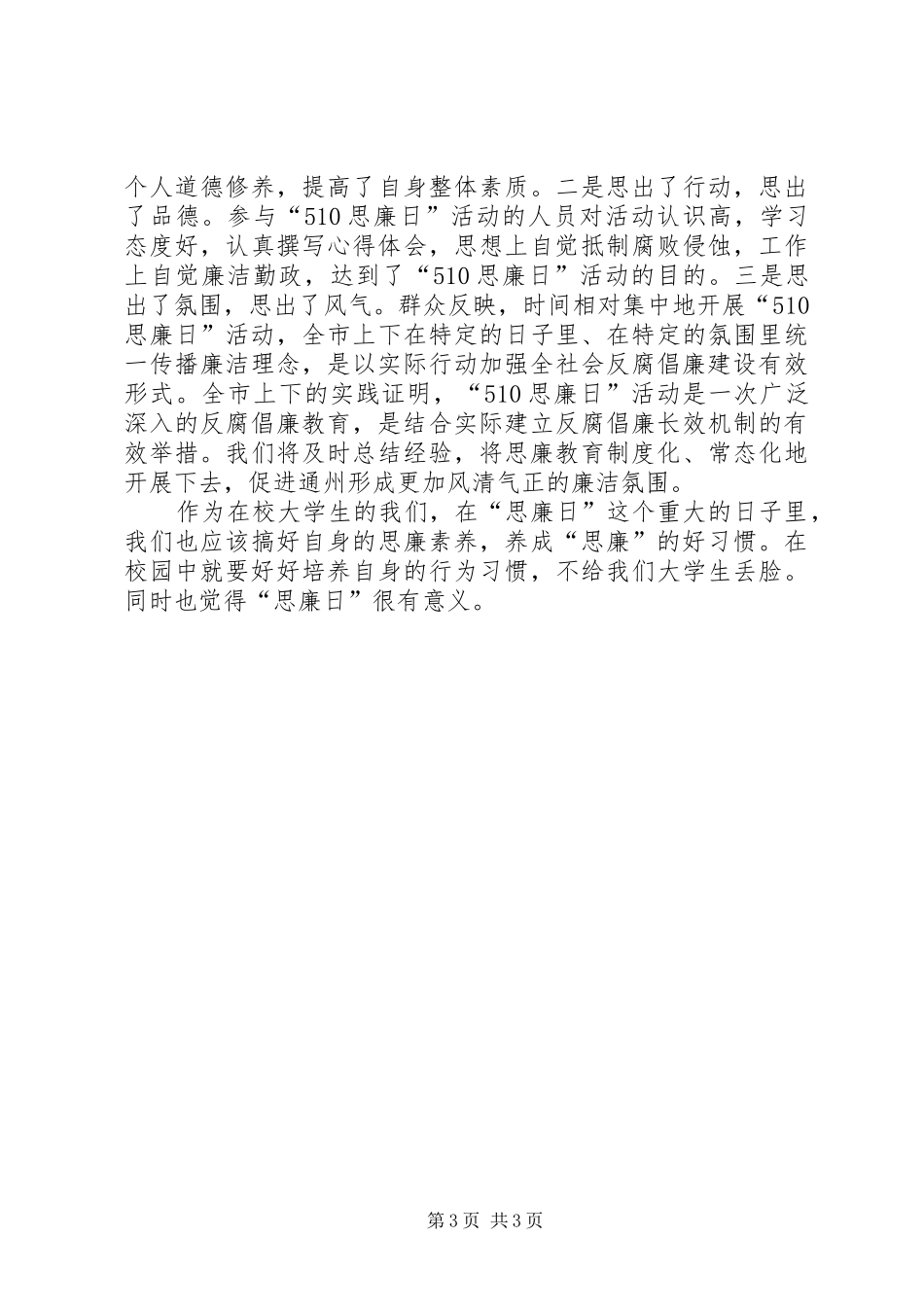 个人道德修养，提高了自身整体素质。二是思出了行动，思出了品德。参与“510思廉日”活动的人员对活动认识高，学习态度好，认真撰写心得体会，思想上自觉抵制腐败侵蚀，工作上自觉廉洁勤政，达到了“510思廉日”活动的目的。三是思出了氛围，思出了风气。群众反映，时间相对集中地开展“510思廉日”活动，全市上下在特定的日子里、在特定的氛围里统一传播廉洁理念，是以实际行动加强全社会反腐倡廉建设有效形式。全市上下的实践证明，“510思廉日”活动是一次广泛深入的反腐倡廉教育，是结合实际建立反腐倡廉长效机制的有效举措。我们将及时总结经验，将思廉教育制度化、常态化地开展下去，促进通州形成更加风清气正的廉洁氛围。

作为在校大学生的我们，在“思廉日”这个重大的日子里，我们也应该搞好自身的思廉素养，养成“思廉”的好习惯。在校园中就要好好培养自身的行为习惯，不给我们大学生丢脸。同时也觉得“思廉日”很有意义。

第3页 共3页